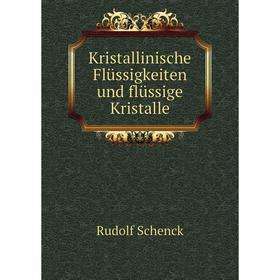 Kristallinische Flüssigkeiten und flüssige Kristalle

Rudolf Schenck